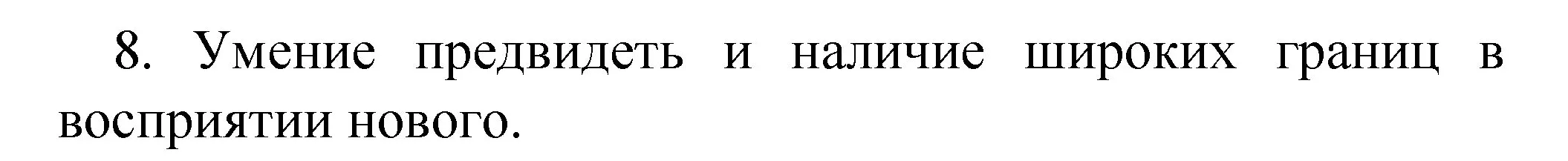 8. Умение предвидеть и наличие широких границ в восприятии нового.